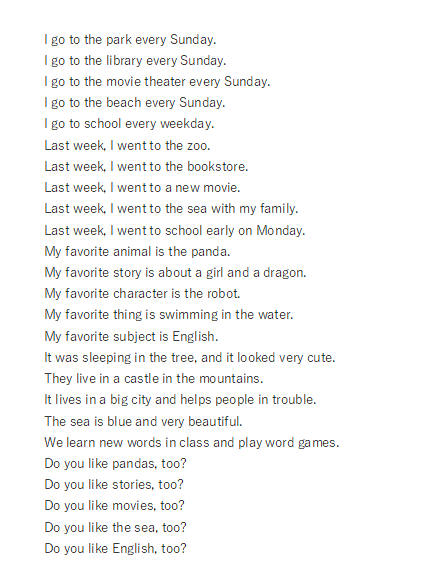 I go to the park every Sunday.
I go to the library every Sunday.
I go to the movie theater every Sunday.
I go to the beach every Sunday.
I go to school every weekday.
Last week, I went to the zoo.
Last week, I went to the bookstore.
Last week, I went to a new movie.
Last week, I went to the sea with my family.
Last week, I went to school early on Monday.
My favorite animal is the panda.
My favorite story is about a girl and a dragon.
My favorite character is the robot.
My favorite thing is swimming in the water.
My favorite subject is English.
It was sleeping in the tree, and it looked very cute.
They live in a castle in the mountains.
It lives in a big city and helps people in trouble.
The sea is blue and very beautiful.
We learn new words in class and play word games.
Do you like pandas, too?
Do you like stories, too?
Do you like movies, too?
Do you like the sea, too?
Do you like English, too?